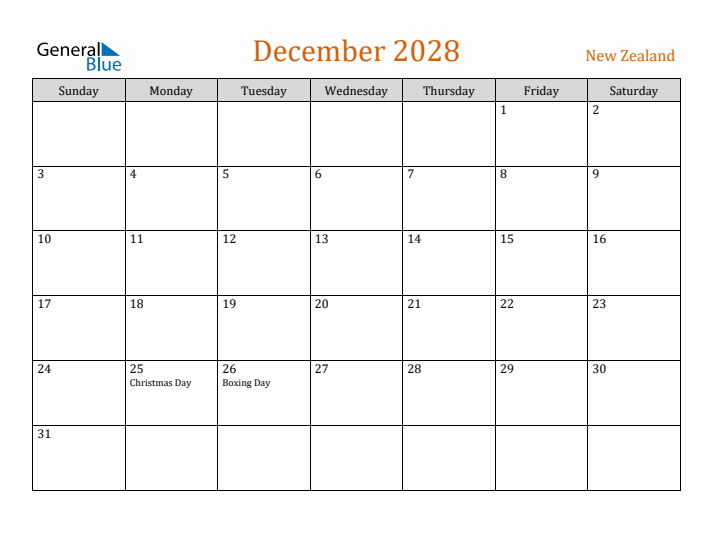 General Blue

December 2028

New Zealand

| Sunday | Monday | Tuesday | Wednesday | Thursday | Friday | Saturday |
|---|---|---|---|---|---|---|
| | | | | | 1 | 2 |
| 3 | 4 | 5 | 6 | 7 | 8 | 9 |
| 10 | 11 | 12 | 13 | 14 | 15 | 16 |
| 17 | 18 | 19 | 20 | 21 | 22 | 23 |
| 24 | 25 Christmas Day | 26 Boxing Day | 27 | 28 | 29 | 30 |
| 31 | | | | | | |